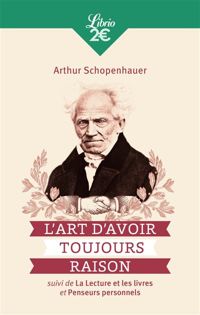 Librio
2€

Arthur Schopenhauer

L'ART D'AVOIR
TOUJOURS
RAISON

suivi de La Lecture et les livres
et Penseurs personnels